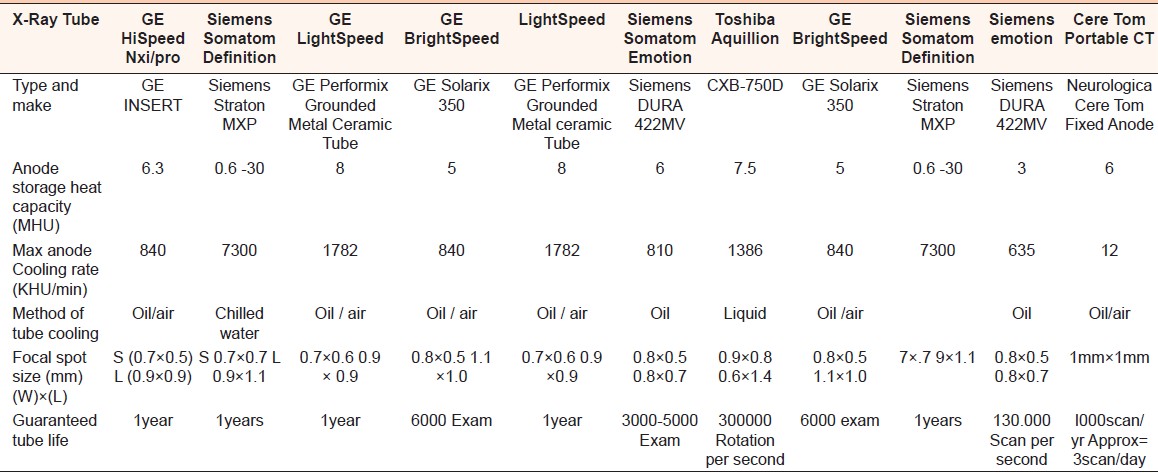 | X-Ray Tube | GE HiSpeed Nxi/pro | Siemens Somatom Definition | GE LightSpeed | GE BrightSpeed | LightSpeed | Siemens Somatom Emotion | Toshiba Aquillion | GE BrightSpeed | Siemens Somatom Definition | Siemens emotion | Cere Tom Portable CT |
|---|---|---|---|---|---|---|---|---|---|---|---|
| Type and make | GE INSERT | Siemens Straton MXP | GE Performix Grounded Metal Ceramic Tube | GE Solarix 350 | GE Performix Grounded Metal ceramic Tube | Siemens DURA 422MV | CXB-750D | GE Solarix 350 | Siemens Straton MXP | Siemens DURA 422MV | Neurologica Cere Tom Fixed Anode |
| Anode storage heat capacity (MHU) | 6.3 | 0.6 -30 | 8 | 5 | 8 | 6 | 7.5 | 5 | 0.6 -30 | 3 | 6 |
| Max anode Cooling rate (KHU/min) | 840 | 7300 | 1782 | 840 | 1782 | 810 | 1386 | 840 | 7300 | 635 | 12 |
| Method of tube cooling | Oil/air | Chilled water | Oil / air | Oil / air | Oil / air | Oil | Liquid | Oil /air | | Oil | Oil/air |
| Focal spot size (mm) (W)×(L) | S (0.7×0.5) L (0.9×0.9) | S 0.7×0.7 L 0.9×1.1 | 0.7×0.6 0.9 × 0.9 | 0.8×0.5 1.1 ×1.0 | 0.7×0.6 0.9 ×0.9 | 0.8×0.5 0.8×0.7 | 0.9×0.8 0.6×1.4 | 0.8×0.5 1.1×1.0 | 7×.7 9×1.1 | 0.8×0.5 0.8×0.7 | 1mm×1mm |
| Guaranteed tube life | 1year | 1years | 1year | 6000 Exam | 1year | 3000-5000 Exam | 300000 Rotation per second | 6000 exam | 1years | 130.000 Scan per second | I000scan/ yr Approx= 3scan/day |